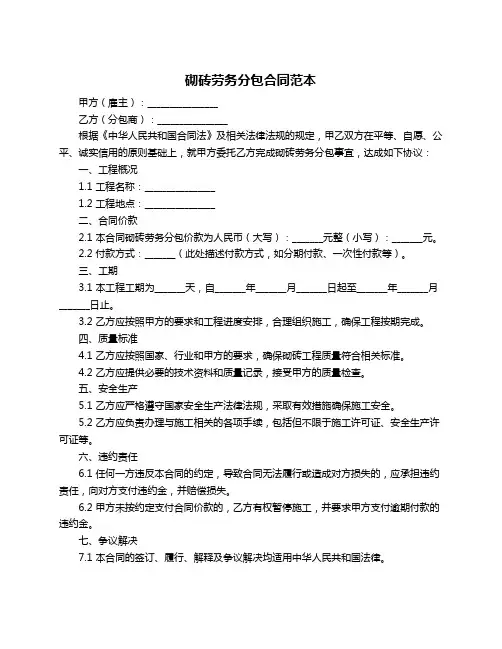 砌砖劳务分包合同范本

甲方（雇主）：______________

乙方（分包商）：______________

根据《中华人民共和国合同法》及相关法律法规的规定，甲乙双方在平等、自愿、公平、诚实信用的原则基础上，就甲方委托乙方完成砌砖劳务分包事宜，达成如下协议：

一、工程概况

1.1 工程名称：______________

1.2 工程地点：______________

二、合同价款

2.1 本合同砌砖劳务分包价款为人民币（大写）：______元整（小写）：______元。

2.2 付款方式：______（此处描述付款方式，如分期付款、一次性付款等）。

三、工期

3.1 本工程工期为______天，自______年______月______日起至______年______月______日止。

3.2 乙方应按照甲方的要求和工程进度安排，合理组织施工，确保工程按期完成。

四、质量标准

4.1 乙方应按照国家、行业和甲方的要求，确保砌砖工程质量符合相关标准。

4.2 乙方应提供必要的技术资料和质量记录，接受甲方的质量检查。

五、安全生产

5.1 乙方应严格遵守国家安全生产法律法规，采取有效措施确保施工安全。

5.2 乙方应负责办理与施工相关的各项手续，包括但不限于施工许可证、安全生产许可证等。

六、违约责任

6.1 任何一方违反本合同的约定，导致合同无法履行或造成对方损失的，应承担违约责任，向对方支付违约金，并赔偿损失。

6.2 甲方未按约定支付合同价款的，乙方有权暂停施工，并要求甲方支付逾期付款的违约金。

七、争议解决

7.1 本合同的签订、履行、解释及争议解决均适用中华人民共和国法律。